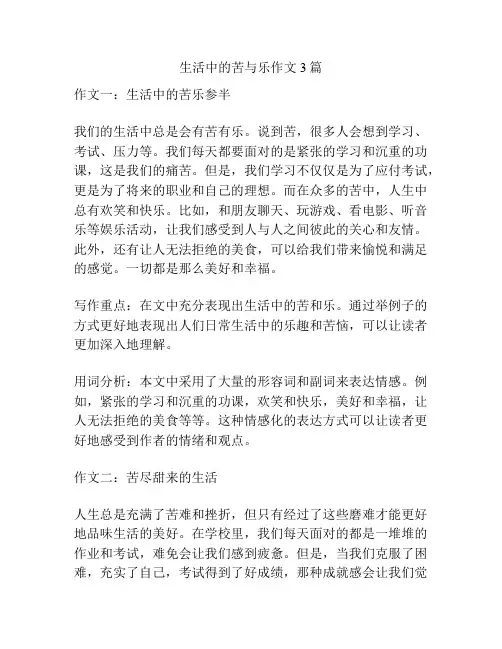 生活中的苦与乐作文 3 篇

作文一：生活中的苦乐参半

我们的生活中总是会有苦有乐。说到苦，很多人会想到学习、考试、压力等。我们每天都要面对的是紧张的学习和沉重的功课，这是我们的痛苦。但是，我们学习不仅仅是为了应付考试，更是为了将来的职业和自己的理想。而在众多的苦中，人生中总有欢笑和快乐。比如，和朋友聊天、玩游戏、看电影、听音乐等娱乐活动，让我们感受到人与人之间彼此的关心和友情。此外，还有让人无法拒绝的美食，可以给我们带来愉悦和满足的感觉。一切都是那么美好和幸福。

写作重点：在文中充分表现出生活中的苦和乐。通过举例子的方式更好地表现出人们日常生活中的乐趣和苦恼，可以让读者更加深入地理解。

用词分析：本文中采用了大量的形容词和副词来表达情感。例如，紧张的学习和沉重的功课，欢笑和快乐，美好和幸福，让人无法拒绝的美食等等。这种情感化的表达方式可以让读者更好地感受到作者的情绪和观点。

作文二：苦尽甜来的生活

人生总是充满了苦难和挫折，但只有经过了这些磨难才能更好地品味生活的美好。在学校里，我们每天面对的都是一堆堆的作业和考试，难免会让我们感到疲惫。但是，当我们克服了困难，充实了自己，考试得到了好成绩，那种成就感会让我们觉